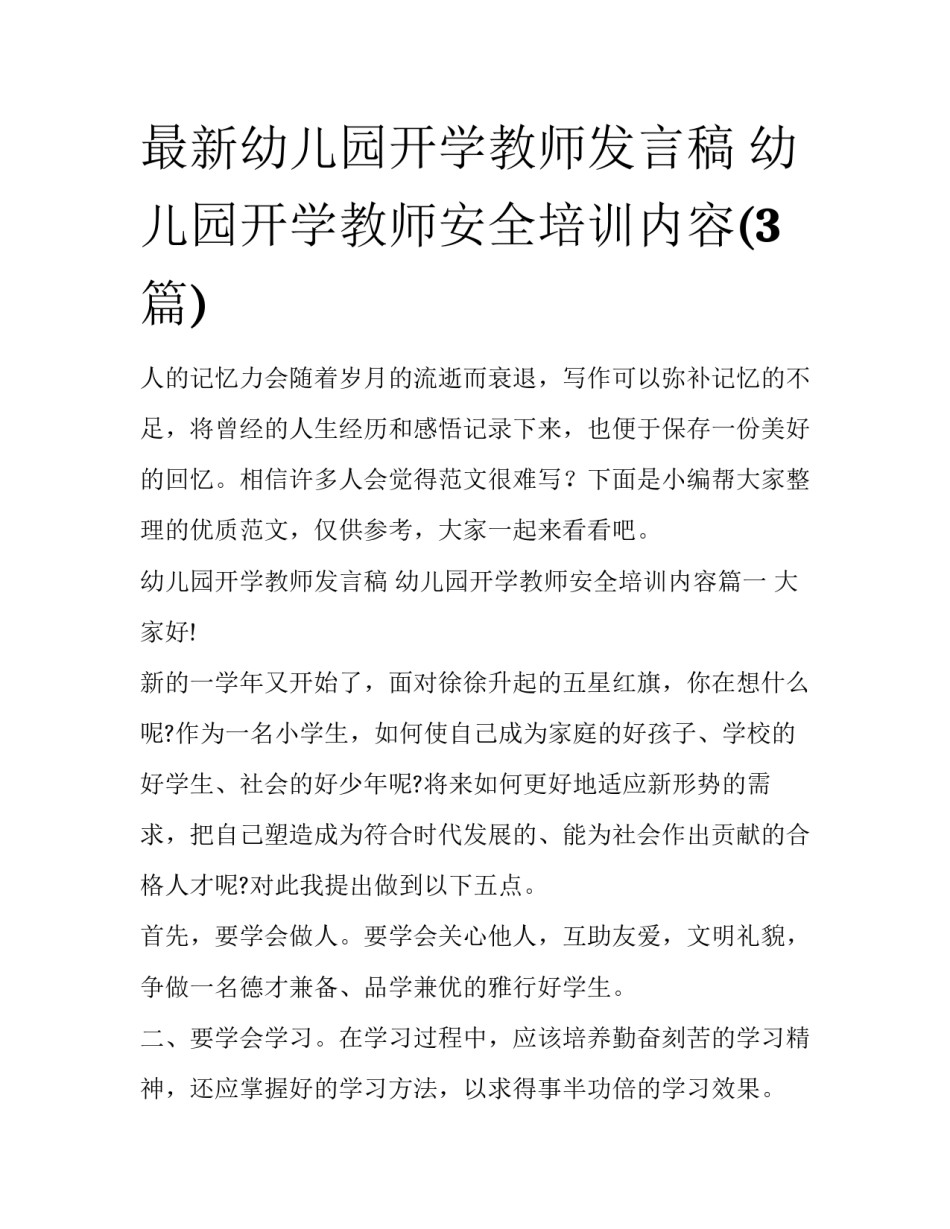 最新幼儿园开学教师发言稿 幼儿园开学教师安全培训内容(3篇)

人的记忆力会随着岁月的流逝而衰退，写作可以弥补记忆的不足，将曾经的人生经历和感悟记录下来，也便于保存一份美好的回忆。相信许多人会觉得范文很难写？下面是小编帮大家整理的优质范文，仅供参考，大家一起来看看吧。

幼儿园开学教师发言稿 幼儿园开学教师安全培训内容篇一 大家好!

新的一学年又开始了，面对徐徐升起的五星红旗，你在想什么呢?作为一名小学生，如何使自己成为家庭的好孩子、学校的好学生、社会的好少年呢?将来如何更好地适应新形势的需求，把自己塑造成为符合时代发展的、能为社会作出贡献的合格人才呢?对此我提出做到以下五点。

首先，要学会做人。要学会关心他人，互助友爱，文明礼貌，争做一名德才兼备、品学兼优的雅行好学生。

二、要学会学习。在学习过程中，应该培养勤奋刻苦的学习精神，还应掌握好的学习方法，以求得事半功倍的学习效果。